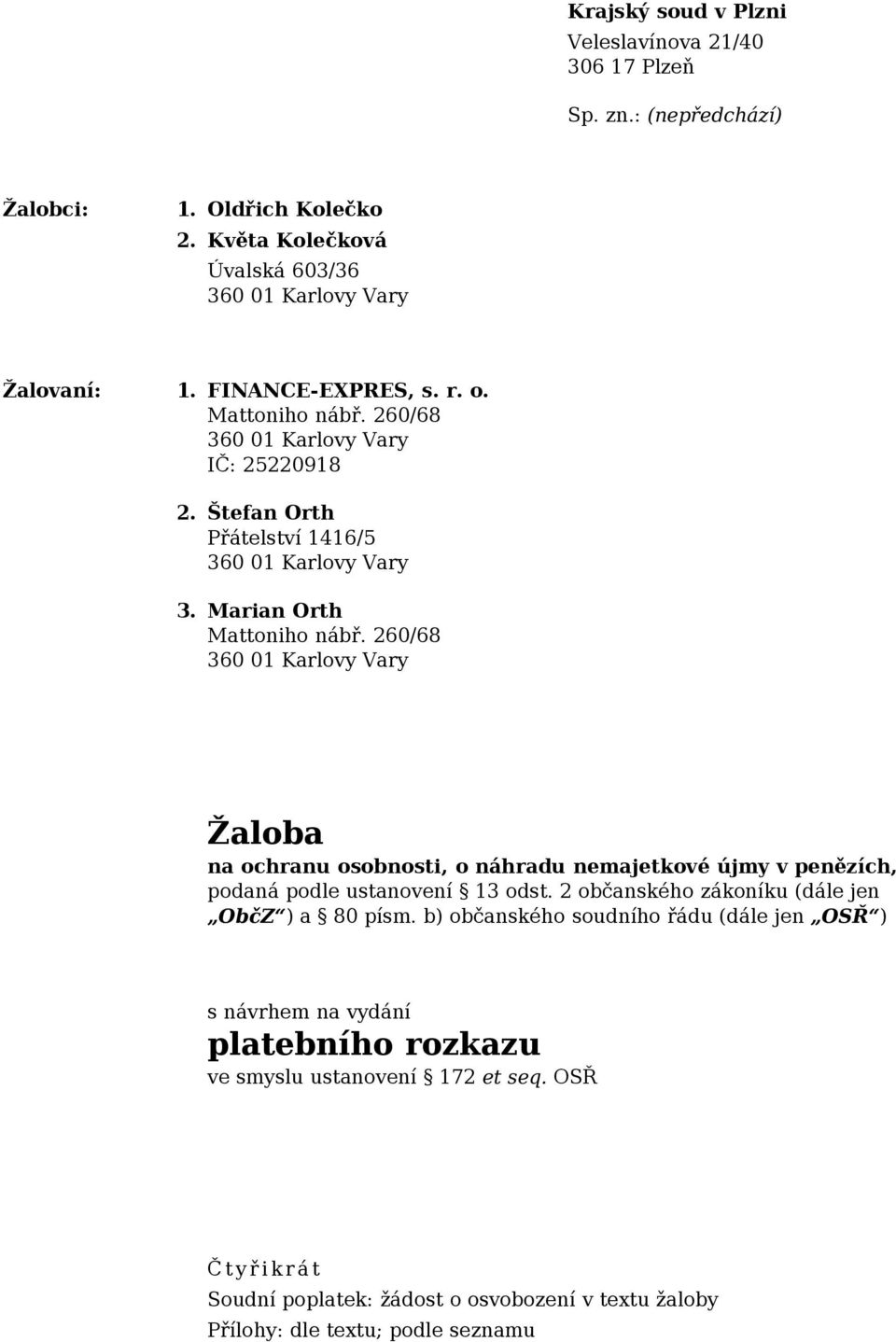 Krajský soud v Plzni
Veleslavínova 21/40
306 17 Plzeň

Sp. zn.: (nepředchází)

Žalobci:
1. Oldřich Kolečko
2. Květa Kolečková
Úvalská 603/36
360 01 Karlovy Vary

Žalovaní:
1. FINANCE-EXPRES, s. r. o.
Mattoniho nábř. 260/68
360 01 Karlovy Vary
IČ: 25220918

2. Štefan Orth
Přátelství 1416/5
360 01 Karlovy Vary

3. Marian Orth
Mattoniho nábř. 260/68
360 01 Karlovy Vary

Žaloba

na ochranu osobnosti, o náhradu nemajetkové újmy v penězích, podaná podle ustanovení § 13 odst. 2 občanského zákoníku (dále jen „ObčZ“) a § 80 písm. b) občanského soudního řádu (dále jen „OSŘ“)

s návrhem na vydání

platebního rozkazu

ve smyslu ustanovení § 172 et seq. OSŘ

Čtyřikrát

Soudní poplatek: žádost o osvobození v textu žaloby

Přílohy: dle textu; podle seznamu